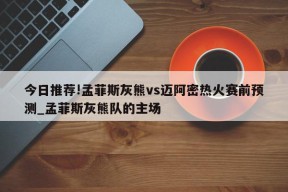 今日推荐!孟菲斯灰熊vs迈阿密热火赛前预测_孟菲斯灰熊队的主场